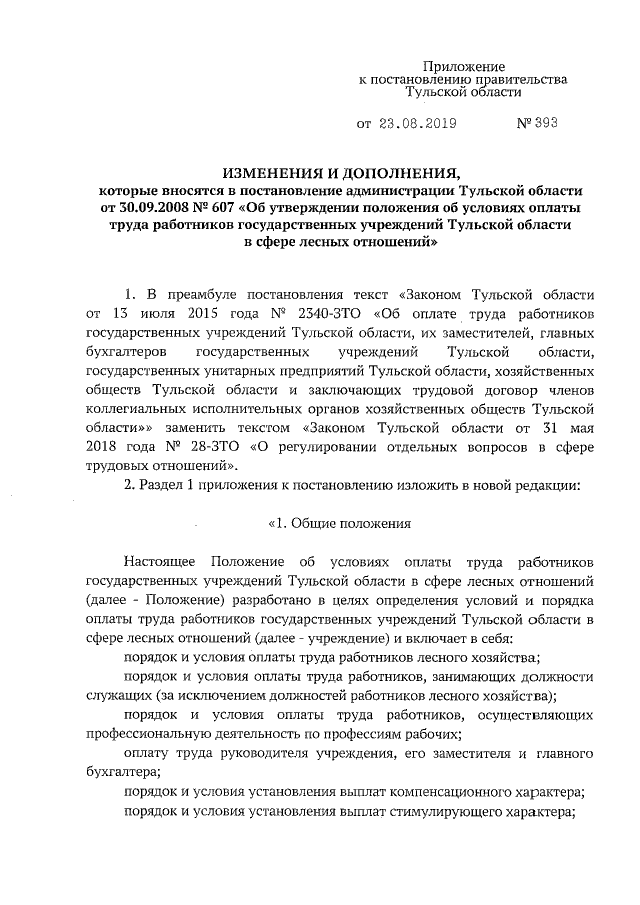 Приложение
к постановлению правительства
Тульской области

от 23.08.2019 № 393

ИЗМЕНЕНИЯ И ДОПОЛНЕНИЯ,
которые вносятся в постановление администрации Тульской области от 30.09.2008 № 607 «Об утверждении положения об условиях оплаты труда работников государственных учреждений Тульской области в сфере лесных отношений»

1. В преамбуле постановления текст «Законом Тульской области от 13 июля 2015 года № 2340-ЗТО «Об оплате труда работников государственных учреждений Тульской области, их заместителей, главных бухгалтеров государственных учреждений Тульской области, государственных унитарных предприятий Тульской области, хозяйственных обществ Тульской области и заключающих трудовой договор членов коллегиальных исполнительных органов хозяйственных обществ Тульской области»» заменить текстом «Законом Тульской области от 31 мая 2018 года № 28-ЗТО «О регулировании отдельных вопросов в сфере трудовых отношений».

2. Раздел 1 приложения к постановлению изложить в новой редакции:

«1. Общие положения

Настоящее Положение об условиях оплаты труда работников государственных учреждений Тульской области в сфере лесных отношений (далее - Положение) разработано в целях определения условий и порядка оплаты труда работников государственных учреждений Тульской области в сфере лесных отношений (далее - учреждение) и включает в себя:

порядок и условия оплаты труда работников лесного хозяйства;

порядок и условия оплаты труда работников, занимающих должности служащих (за исключением должностей работников лесного хозяйства);

порядок и условия оплаты труда работников, осуществляющих профессиональную деятельность по профессиям рабочих;

оплату труда руководителя учреждения, его заместителя и главного бухгалтера;

порядок и условия установления выплат компенсационного характера;

порядок и условия установления выплат стимулирующего характера;